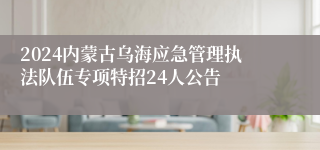 2024内蒙古乌海应急管理执法队伍专项特招24人公告